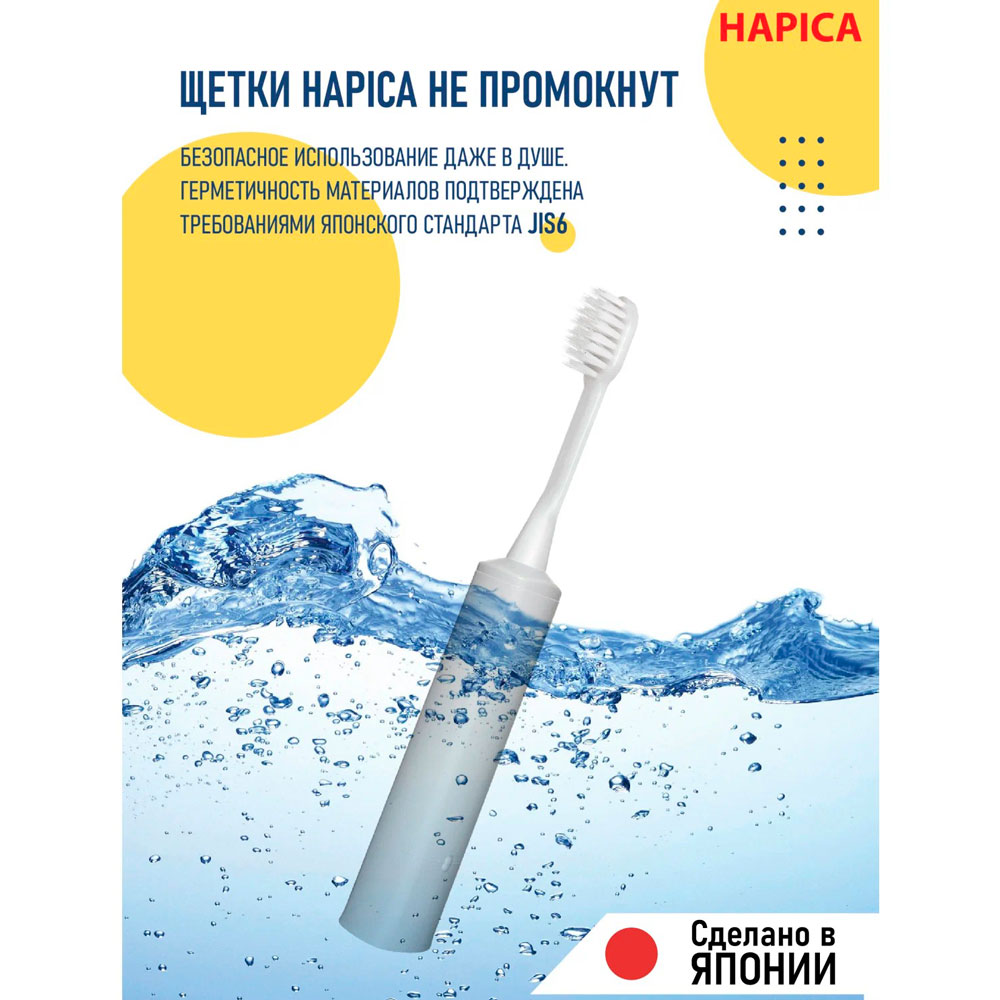 HAPICA

ЩЕТКИ HAPICA НЕ ПРОМОКНУТ

БЕЗОПАСНОЕ ИСПОЛЬЗОВАНИЕ ДАЖЕ В ДУШЕ. ГЕРМЕТИЧНОСТЬ МАТЕРИАЛОВ ПОДТВЕРЖДЕНА ТРЕБОВАНИЯМИ ЯПОНСКОГО СТАНДАРТА JIS6

Сделано в ЯПОНИИ